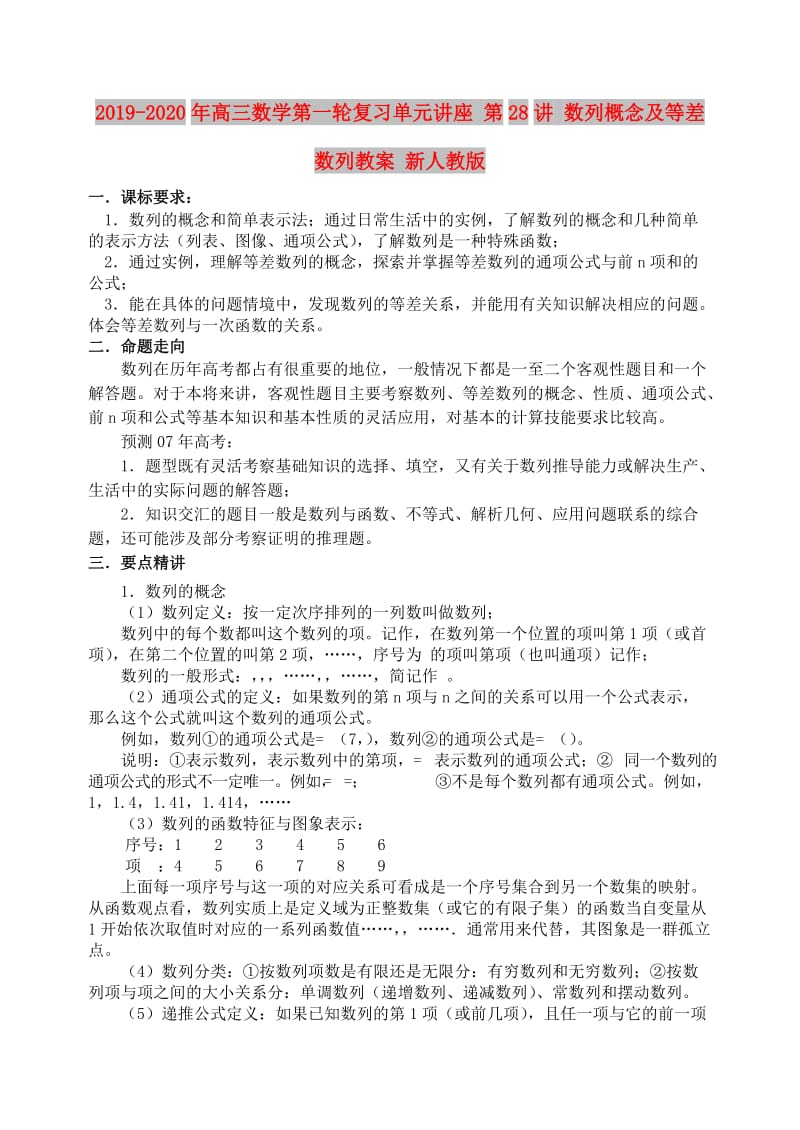 2019-2020年高三数学第一轮复习单元讲座 第28讲 数列概念及等差数列教案 新人教版

一．课标要求：

1．数列的概念和简单表示法；通过日常生活中的实例，了解数列的概念和几种简单的表示方法（列表、图像、通项公式），了解数列是一种特殊函数；

2．通过实例，理解等差数列的概念，探索并掌握等差数列的通项公式与前n项和的公式；

3．能在具体的问题情境中，发现数列的等差关系，并能用有关知识解决相应的问题。体会等差数列与一次函数的关系。

二．命题走向

数列在历年高考都占有很重要的地位，一般情况下都是一至二个客观性题目和一个解答题。对于本将来讲，客观性题目主要考察数列、等差数列的概念、性质、通项公式、前n项和公式等基本知识和基本性质的灵活应用，对基本的计算技能要求比较高。

预测07年高考：

1．题型既有灵活考察基础知识的选择、填空，又有关于数列推导能力或解决生产、生活中的实际问题的解答题；

2．知识交汇的题目一般是数列与函数、不等式、解析几何、应用问题联系的综合题，还可能涉及部分考察证明的推理题。

三．要点精讲

1．数列的概念

（1）数列定义：按一定次序排列的一列数叫做数列；

数列中的每个数都叫这个数列的项。记作，在数列第一个位置的项叫第1项（或首项），在第二个位置的叫第2项，……，序号为 的项叫第项（也叫通项）记作；

数列的一般形式：，，，……，，……，简记作 。

（2）通项公式的定义：如果数列的第n项与n之间的关系可以用一个公式表示，那么这个公式就叫这个数列的通项公式。

例如，数列①的通项公式是= （7，），数列②的通项公式是= （）。

说明：①表示数列，表示数列中的第项，= 表示数列的通项公式；② 同一个数列的通项公式的形式不一定唯一。例如，= =； ③不是每个数列都有通项公式。例如，1，1.4，1.41，1.414，……

（3）数列的函数特征与图象表示：

序号：1 2 3 4 5 6

项 ：4 5 6 7 8 9

上面每一项序号与这一项的对应关系可看成是一个序号集合到另一个数集的映射。从函数观点看，数列实质上是定义域为正整数集（或它的有限子集）的函数当自变量从1开始依次取值时对应的一系列函数值……，，…….通常用来代替，其图象是一群孤立点。

（4）数列分类：①按数列项数是有限还是无限分：有穷数列和无穷数列；②按数列项与项之间的大小关系分：单调数列（递增数列、递减数列）、常数列和摆动数列。

（5）递推公式定义：如果已知数列的第1项（或前几项），且任一项与它的前一项